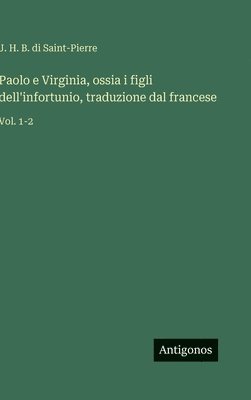 J. H. B. di Saint-Pierre

Paolo e Virginia, ossia i figli dell'infortunio, traduzione dal francese

Vol. 1-2

Antigonos